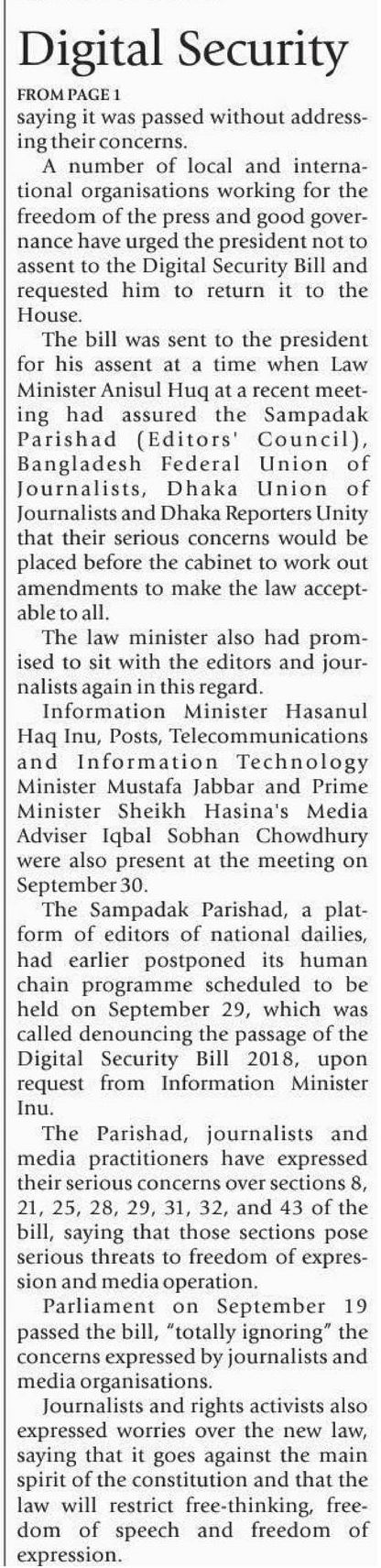 Digital Security

FROM PAGE 1

saying it was passed without addressing their concerns.

A number of local and international organisations working for the freedom of the press and good governance have urged the president not to assent to the Digital Security Bill and requested him to return it to the House.

The bill was sent to the president for his assent at a time when Law Minister Anisul Huq at a recent meeting had assured the Sampadak Parishad (Editors' Council), Bangladesh Federal Union of Journalists, Dhaka Union of Journalists and Dhaka Reporters Unity that their serious concerns would be placed before the cabinet to work out amendments to make the law acceptable to all.

The law minister also had promised to sit with the editors and journalists again in this regard.

Information Minister Hasanul Haq Inu, Posts, Telecommunications and Information Technology Minister Mustafa Jabbar and Prime Minister Sheikh Hasina's Media Adviser Iqbal Sobhan Chowdhury were also present at the meeting on September 30.

The Sampadak Parishad, a platform of editors of national dailies, had earlier postponed its human chain programme scheduled to be held on September 29, which was called denouncing the passage of the Digital Security Bill 2018, upon request from Information Minister Inu.

The Parishad, journalists and media practitioners have expressed their serious concerns over sections 8, 21, 25, 28, 29, 31, 32, and 43 of the bill, saying that those sections pose serious threats to freedom of expression and media operation.

Parliament on September 19 passed the bill, "totally ignoring" the concerns expressed by journalists and media organisations.

Journalists and rights activists also expressed worries over the new law, saying that it goes against the main spirit of the constitution and that the law will restrict free-thinking, freedom of speech and freedom of expression.